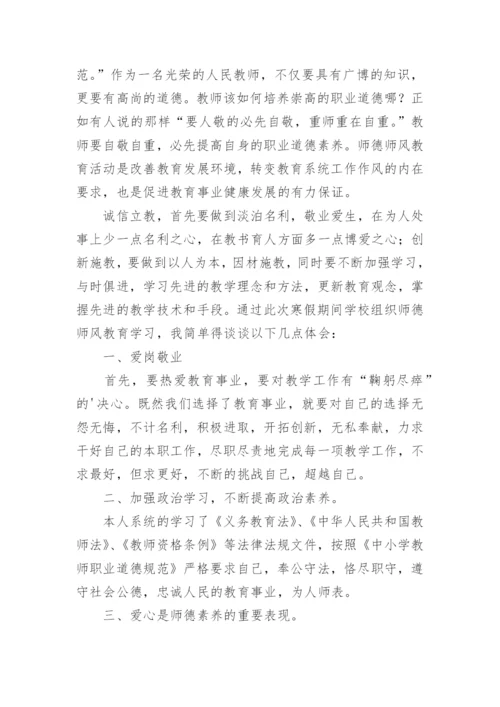 范。”作为一名光荣的人民教师，不仅要具有广博的知识，更要有高尚的道德。教师该如何培养崇高的职业道德哪？正如有人说的那样“要人敬的必先自敬，重师重在自重。”教师要自敬自重，必先提高自身的职业道德素养。师德师风教育活动是改善教育发展环境，转变教育系统工作作风的内在要求，也是促进教育事业健康发展的有力保证。

诚信立教，首先要做到淡泊名利，敬业爱生，在为人处事上少一点名利之心，在教书育人方面多一点博爱之心；创新施教，要做到以人为本，因材施教，同时要不断加强学习，与时俱进，学习先进的教学理念和方法，更新教育观念，掌握先进的教学技术和手段。通过此次寒假期间学校组织师德师风教育学习，我简单得谈谈以下几点体会：

一、爱岗敬业

首先，要热爱教育事业，要对教学工作有“鞠躬尽瘁”的'决心。既然我们选择了教育事业，就要对自己的选择无怨无悔，不计名利，积极进取，开拓创新，无私奉献，力求干好自己的本职工作，尽职尽责地完成每一项教学工作，不求最好，但求更好，不断的挑战自己，超越自己。

二、加强政治学习，不断提高政治素养。

本人系统的学习了《义务教育法》、《中华人民共和国教师法》、《教师资格条例》等法律法规文件，按照《中小学教师职业道德规范》严格要求自己，奉公守法，恪尽职守，遵守社会公德，忠诚人民的教育事业，为人师表。

三、爱心是师德素养的重要表现。